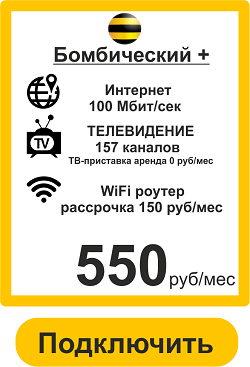 Бомбический +

Интернет
100 Мбит/сек

TV

ТЕЛЕВИДЕНИЕ
157 каналов
ТВ-приставка аренда 0 руб/мес

WiFi роутер
рассрочка 150 руб/мес

550 руб/мес

Подключить